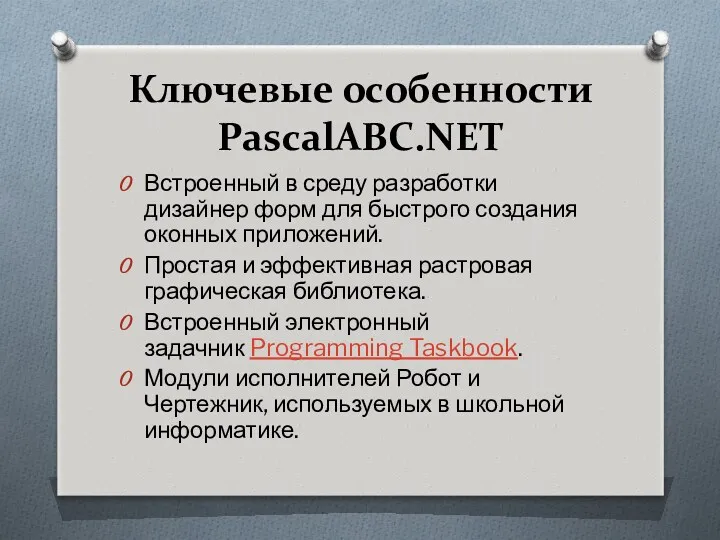 Ключевые особенности PascalABC.NET

O Встроенный в среду разработки дизайнер форм для быстрого создания оконных приложений.

O Простая и эффективная растровая графическая библиотека.

O Встроенный электронный задачник Programming Taskbook.

O Модули исполнителей Робот и Чертежник, используемых в школьной информатике.